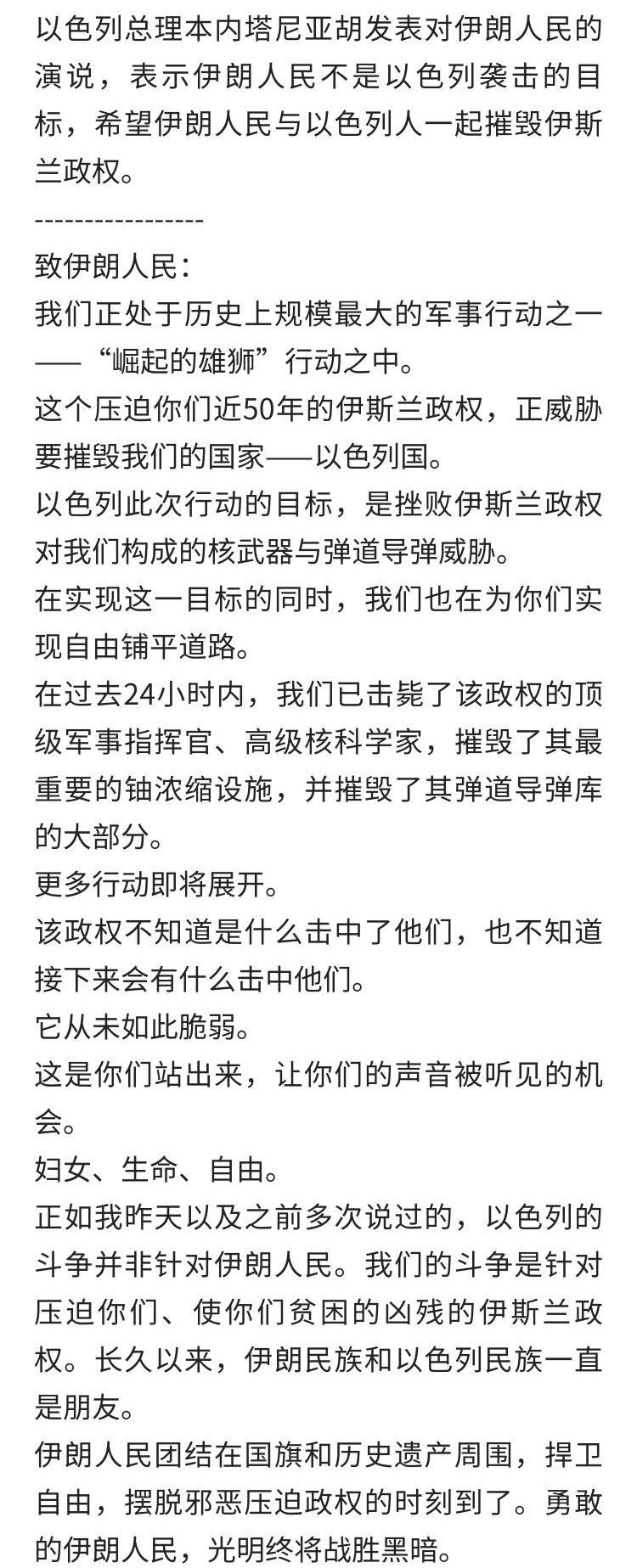 以色列总理本内塔尼亚胡发表对伊朗人民的演说，表示伊朗人民不是以色列袭击的目标，希望伊朗人民与以色列人一起摧毁伊斯兰政权。

-----------------

致伊朗人民：

我们正处于历史上规模最大的军事行动之一——“崛起的雄狮”行动之中。

这个压迫你们近50年的伊斯兰政权，正威胁要摧毁我们的国家——以色列国。

以色列此次行动的目标，是挫败伊斯兰政权对我们构成的核武器与弹道导弹威胁。

在实现这一目标的同时，我们也在为你们实现自由铺平道路。

在过去24小时内，我们已击毙了该政权的顶级军事指挥官、高级核科学家，摧毁了其最重要的铀浓缩设施，并摧毁了其弹道导弹库的大部分。

更多行动即将展开。

该政权不知道是什么击中了他们，也不知道接下来会有什么击中他们。

它从未如此脆弱。

这是你们站出来，让你们的声音被听见的机会。

妇女、生命、自由。

正如我昨天以及之前多次说过的，以色列的斗争并非针对伊朗人民。我们的斗争是针对压迫你们、使你们贫困的凶残的伊斯兰政权。长久以来，伊朗民族和以色列民族一直是朋友。

伊朗人民团结在国旗和历史遗产周围，捍卫自由，摆脱邪恶压迫政权的时刻到了。勇敢的伊朗人民，光明终将战胜黑暗。